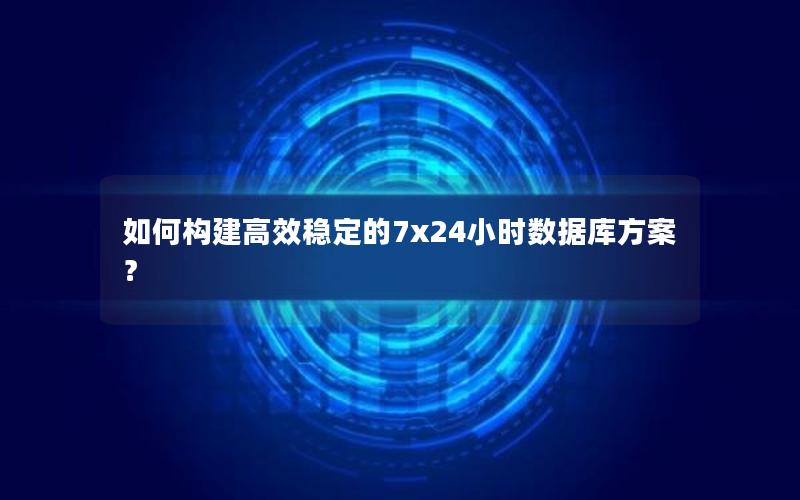 如何构建高效稳定的7x24小时数据库方案？